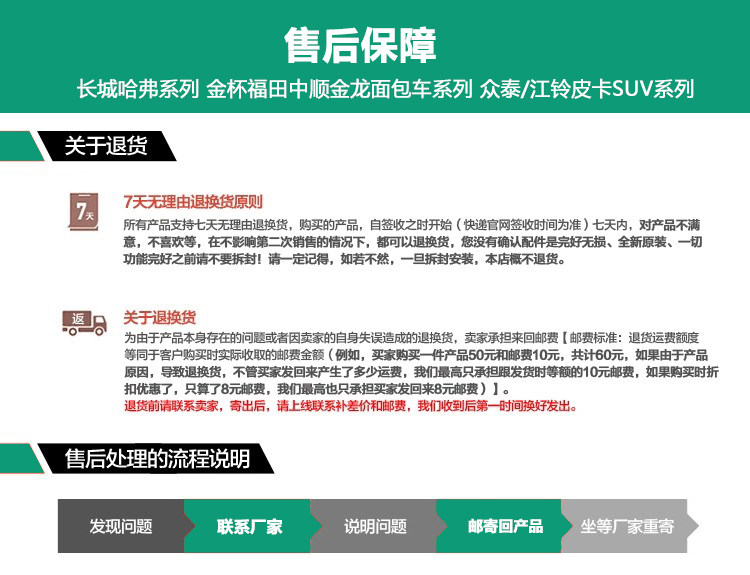 售后保障

长城哈弗系列 金杯福田中顺金龙面包车系列 众泰/江铃皮卡SUV系列

关于退货

7天

7天无理由退换货原则

所有产品支持七天无理由退换货，购买的产品，自签收之时开始（快递官网签收时间为准）七天内，对产品不满意，不喜欢等，在不影响第二次销售的情况下，都可以退换货，您没有确认配件是完好无损、全新原装、一切功能完好之前请不要拆封！请一定记得，如若不然，一旦拆封安装，本店概不退货。

返

关于退换货

为由于产品本身存在的问题或者因卖家的自身失误造成的退换货，卖家承担来回邮费【邮费标准：退货运费额度等同于客户购买时实际收取的邮费金额（例如，买家购买一件产品50元和邮费10元，共计60元，如果由于产品原因，导致退换货，不管买家发回来产生了多少运费，我们最高只承担跟发货时等额的10元邮费，如果购买时折扣优惠了，只算了8元邮费，我们最高也只承担买家发回来8元邮费）】。

退货前请联系卖家，寄出后，请上线联系补差价和邮费，我们收到后第一时间换好发出。

售后处理的流程说明

发现问题 联系厂家 说明问题 邮寄回产品 坐等厂家重寄